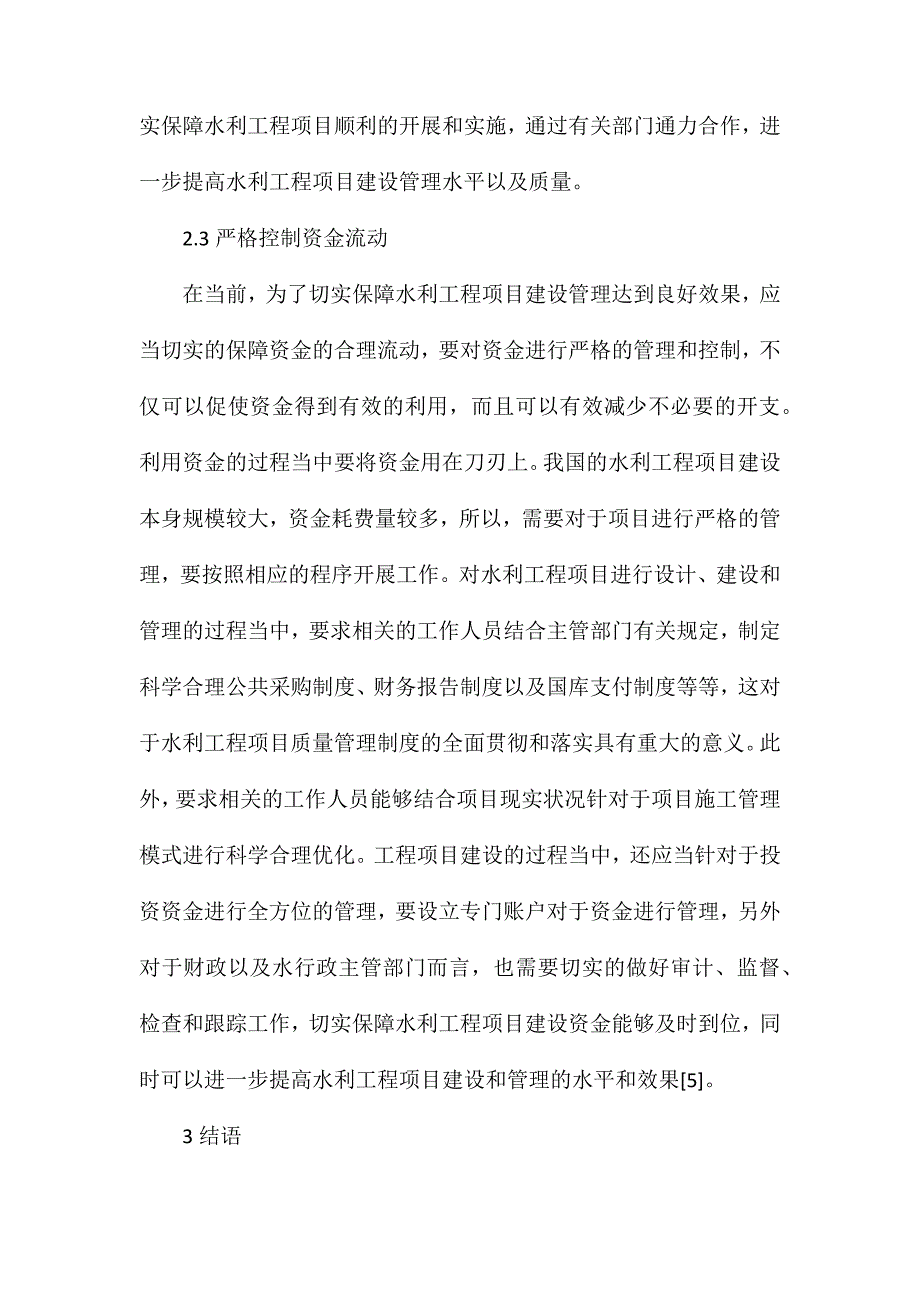 实保障水利工程项目顺利的开展和实施，通过有关部门通力合作，进一步提高水利工程项目建设管理水平以及质量。

2.3 严格控制资金流动

在当前，为了切实保障水利工程项目建设管理达到良好效果，应当切实的保障资金的合理流动，要对资金进行严格的管理和控制，不仅可以促使资金得到有效的利用，而且可以有效减少不必要的开支。利用资金的过程当中要将资金用在刀刃上。我国的水利工程项目建设本身规模较大，资金耗费量较多，所以，需要对于项目进行严格的管理，要按照相应的程序开展工作。对水利工程项目进行设计、建设和管理的过程当中，要求相关的工作人员结合主管部门有关规定，制定科学合理公共采购制度、财务报告制度以及国库支付制度等等，这对于水利工程项目质量管理制度的全面贯彻和落实具有重大的意义。此外，要求相关的工作人员能够结合项目现实状况针对于项目施工管理模式进行科学合理优化。工程项目建设的过程当中，还应当针对于投资资金进行全方位的管理，要设立专门账户对于资金进行管理，另外对于财政以及水行政主管部门而言，也需要切实的做好审计、监督、检查和跟踪工作，切实保障水利工程项目建设资金能够及时到位，同时可以进一步提高水利工程项目建设和管理的水平和效果[5]。

3 结语